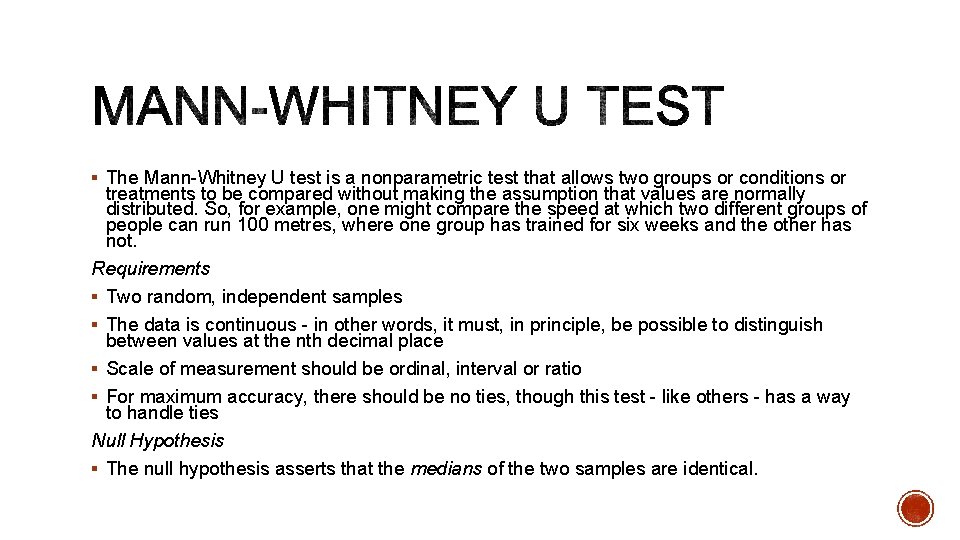 MANN-WHITNEY U TEST

• The Mann-Whitney U test is a nonparametric test that allows two groups or conditions or treatments to be compared without making the assumption that values are normally distributed. So, for example, one might compare the speed at which two different groups of people can run 100 metres, where one group has trained for six weeks and the other has not.

Requirements

• Two random, independent samples

• The data is continuous - in other words, it must, in principle, be possible to distinguish between values at the nth decimal place

• Scale of measurement should be ordinal, interval or ratio

• For maximum accuracy, there should be no ties, though this test - like others - has a way to handle ties

Null Hypothesis

• The null hypothesis asserts that the medians of the two samples are identical.